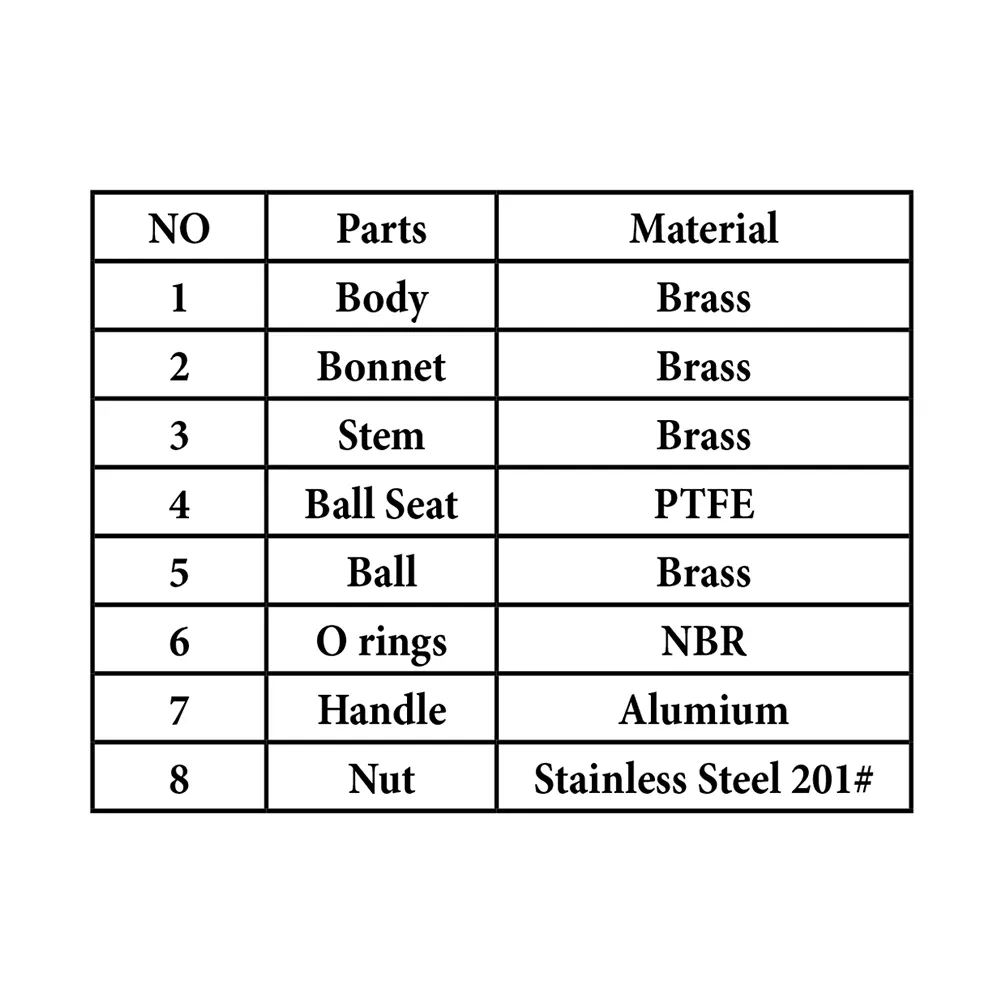 | NO | Parts | Material |
|---|---|---|
| 1 | Body | Brass |
| 2 | Bonnet | Brass |
| 3 | Stem | Brass |
| 4 | Ball Seat | PTFE |
| 5 | Ball | Brass |
| 6 | O rings | NBR |
| 7 | Handle | Alumium |
| 8 | Nut | Stainless Steel 201# |